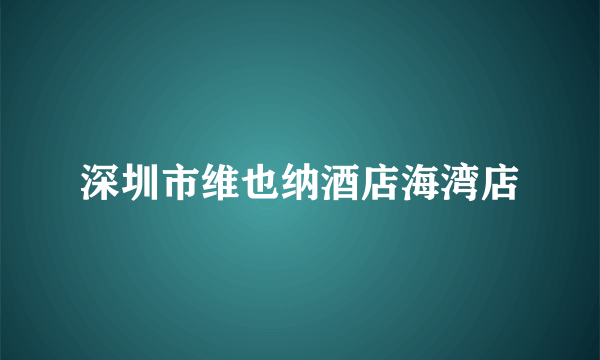 深圳市维也纳酒店海湾店